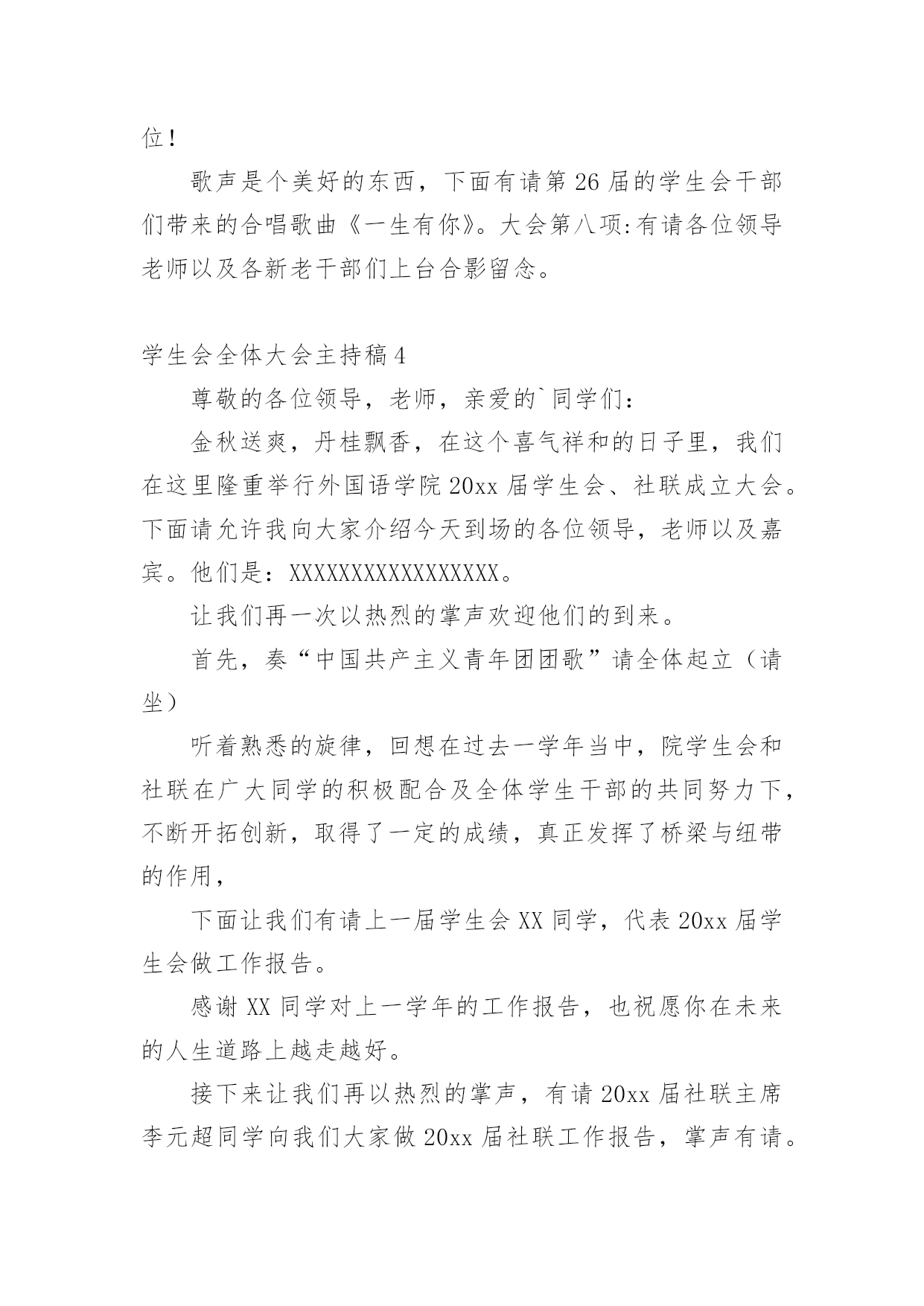 位！

歌声是个美好的东西，下面有请第 26 届的学生会干部们带来的合唱歌曲《一生有你》。大会第八项:有请各位领导老师以及各新老干部们上台合影留念。

学生会全体大会主持稿 4

尊敬的各位领导，老师，亲爱的`同学们：

金秋送爽，丹桂飘香，在这个喜气祥和的日子里，我们在这里隆重举行外国语学院 20xx 届学生会、社联成立大会。下面请允许我向大家介绍今天到场的各位领导，老师以及嘉宾。他们是：XXXXXXXXXXXXXXXXX。

让我们再一次以热烈的掌声欢迎他们的到来。

首先，奏“中国共产主义青年团团歌”请全体起立（请坐）

听着熟悉的旋律，回想在过去一学年当中，院学生会和社联在广大同学的积极配合及全体学生干部的共同努力下，不断开拓创新，取得了一定的成绩，真正发挥了桥梁与纽带的作用，

下面让我们有请上一届学生会 XX 同学，代表 20xx 届学生会做工作报告。

感谢 XX 同学对上一学年的工作报告，也祝愿你在未来的人生道路上越走越好。

接下来让我们再以热烈的掌声，有请 20xx 届社联主席李元超同学向我们大家做 20xx 届社联工作报告，掌声有请。